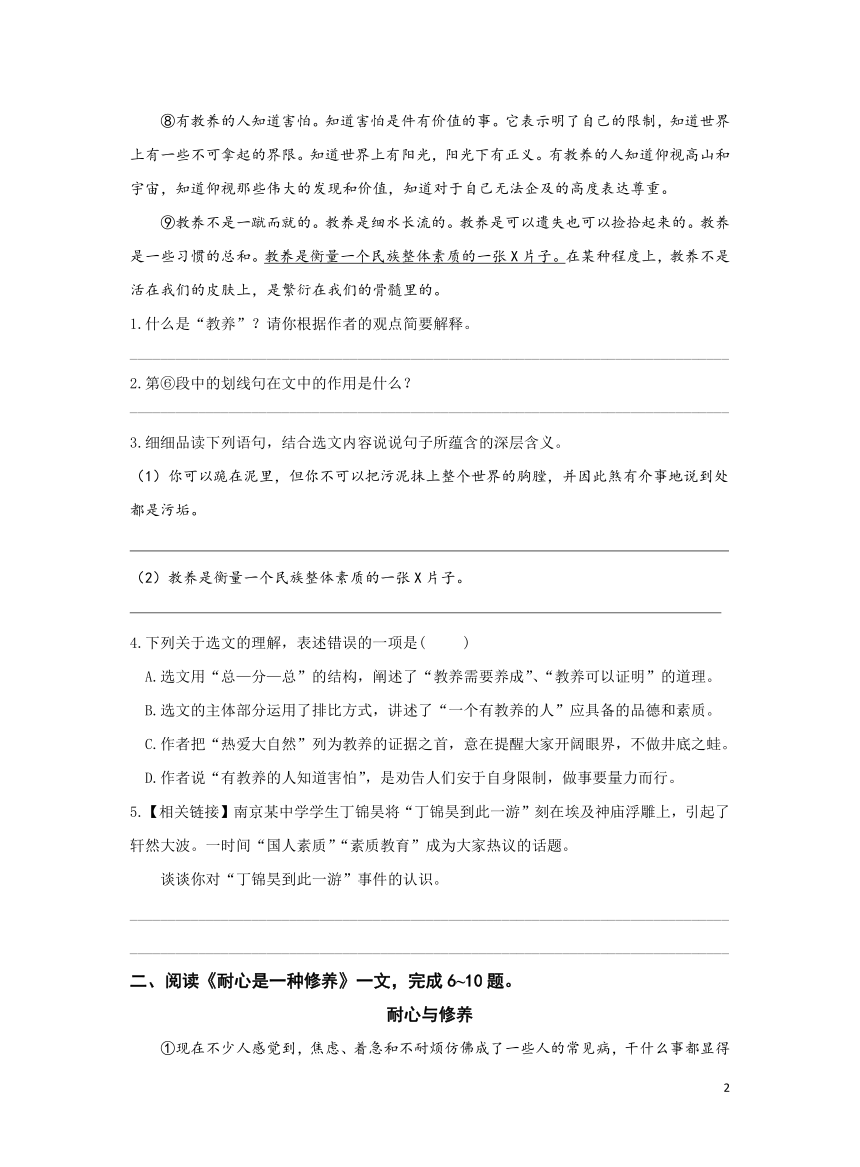 ⑧有教养的人知道害怕。知道害怕是件有价值的事。它表示明了自己的限制，知道世界上有一些不可拿起的界限。知道世界上有阳光，阳光下有正义。有教养的人知道仰视高山和宇宙，知道仰视那些伟大的发现和价值，知道对于自己无法企及的高度表达尊重。

⑨教养不是一蹴而就的。教养是细水长流的。教养是可以遗失也可以捡拾起来的。教养是一些习惯的总和。教养是衡量一个民族整体素质的一张X片子。在某种程度上，教养不是活在我们的皮肤上，是繁衍在我们的骨髓里的。

1.什么是“教养”？请你根据作者的观点简要解释。

2.第⑥段中的划线句在文中的作用是什么？

3.细细品读下列语句，结合选文内容说说句子所蕴含的深层含义。

（1）你可以跪在泥里，但你不可以把污泥抹上整个世界的胸膛，并因此煞有介事地说到处都是污垢。

（2）教养是衡量一个民族整体素质的一张X片子。

4.下列关于选文的理解，表述错误的一项是(　　)

A.选文用“总—分—总”的结构，阐述了“教养需要养成”、“教养可以证明”的道理。

B.选文的主体部分运用了排比方式，讲述了“一个有教养的人”应具备的品德和素质。

C.作者把“热爱大自然”列为教养的证据之首，意在提醒大家开阔眼界，不做井底之蛙。

D.作者说“有教养的人知道害怕”，是劝告人们安于自身限制，做事要量力而行。

5.【相关链接】南京某中学学生丁锦昊将“丁锦昊到此一游”刻在埃及神庙浮雕上，引起了轩然大波。一时间“国人素质”“素质教育”成为大家热议的话题。

谈谈你对“丁锦昊到此一游”事件的认识。

二、阅读《耐心是一种修养》一文，完成6~10题。

耐心与修养

①现在不少人感觉到，焦虑、着急和不耐烦仿佛成了一些人的常见病，干什么事都显得

2